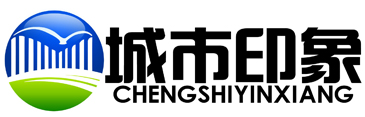 城市印象
CHENGSHIYINXIANG